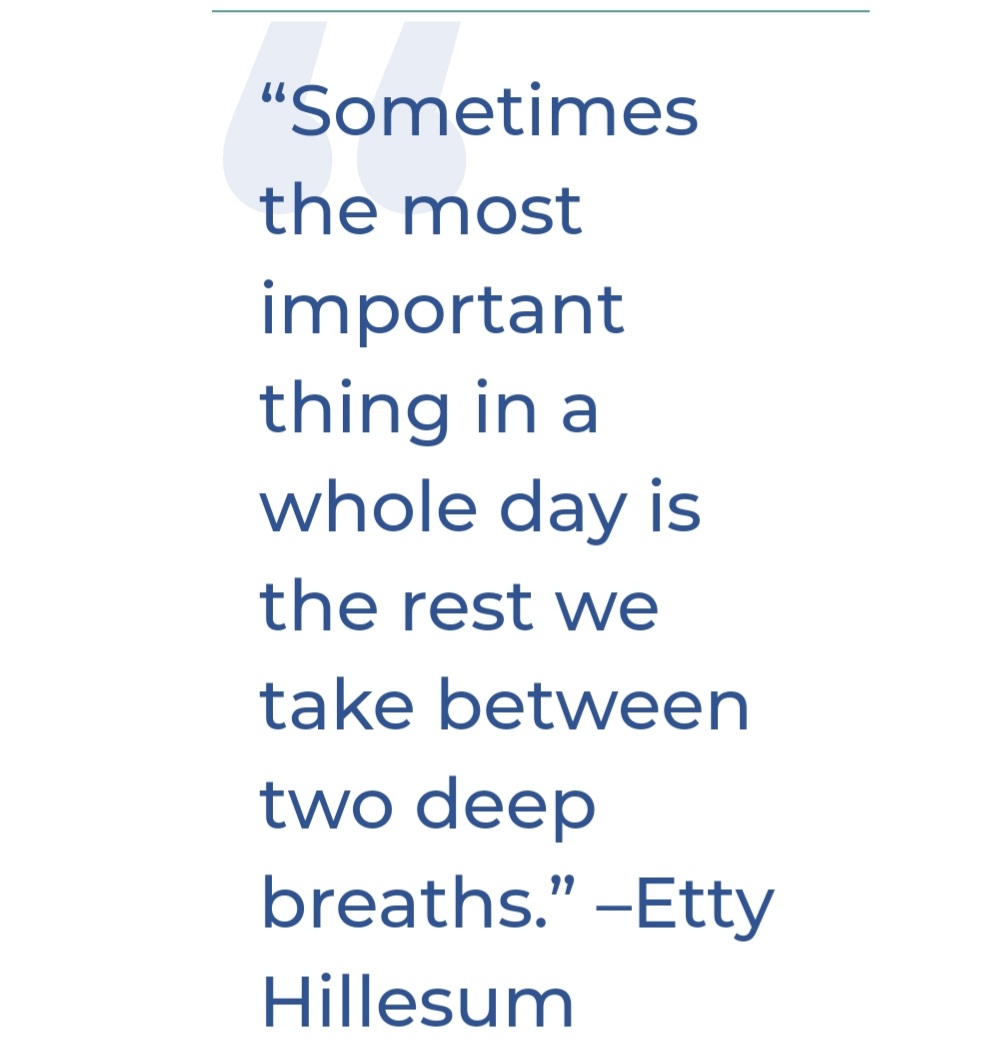 “Sometimes the most important thing in a whole day is the rest we take between two deep breaths.” –Etty Hillesum